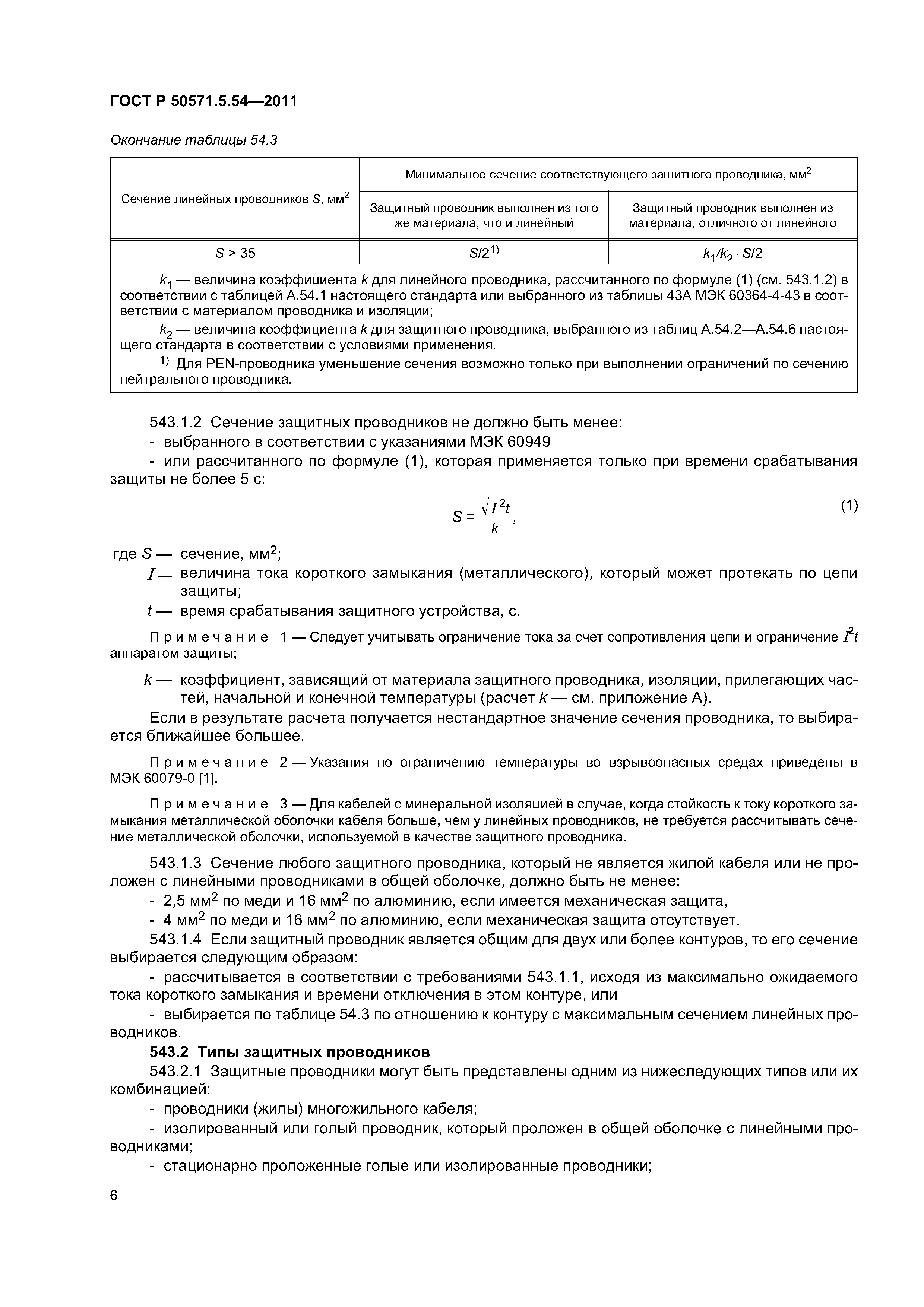 ГОСТ Р 50571.5.54—2011

Окончание таблицы 54.3

| Сечение линейных проводников $S$, мм$^2$ | Минимальное сечение соответствующего защитного проводника, мм$^2$ | |
|---|---|---|
| | Защитный проводник выполнен из того же материала, что и линейный | Защитный проводник выполнен из материала, отличного от линейного |
| $S > 35$ | $S/2^{1)}$ | $k_1/k_2 \cdot S/2$ |

$k_1$ — величина коэффициента $k$ для линейного проводника, рассчитанного по формуле (1) (см. 543.1.2) в соответствии с таблицей А.54.1 настоящего стандарта или выбранного из таблицы 43А МЭК 60364-4-43 в соответствии с материалом проводника и изоляции;

$k_2$ — величина коэффициента $k$ для защитного проводника, выбранного из таблиц А.54.2—А.54.6 настоящего стандарта в соответствии с условиями применения.

$^{1)}$ Для PEN-проводника уменьшение сечения возможно только при выполнении ограничений по сечению нейтрального проводника.

543.1.2 Сечение защитных проводников не должно быть менее:

- выбранного в соответствии с указаниями МЭК 60949

- или рассчитанного по формуле (1), которая применяется только при времени срабатывания защиты не более 5 с:

$S = \frac{\sqrt{I^2 t}}{k}$, (1)

где $S$ — сечение, мм$^2$;

$I$ — величина тока короткого замыкания (металлического), который может протекать по цепи защиты;

$t$ — время срабатывания защитного устройства, с.

Примечание 1 — Следует учитывать ограничение тока за счет сопротивления цепи и ограничение $I^2t$ аппаратом защиты;

$k$ — коэффициент, зависящий от материала защитного проводника, изоляции, прилегающих частей, начальной и конечной температуры (расчет $k$ — см. приложение А).

Если в результате расчета получается нестандартное значение сечения проводника, то выбирается ближайшее большее.

Примечание 2 — Указания по ограничению температуры во взрывоопасных средах приведены в МЭК 60079-0 [1].

Примечание 3 — Для кабелей с минеральной изоляцией в случае, когда стойкость к току короткого замыкания металлической оболочки кабеля больше, чем у линейных проводников, не требуется рассчитывать сечение металлической оболочки, используемой в качестве защитного проводника.

543.1.3 Сечение любого защитного проводника, который не является жилой кабеля или не проложен с линейными проводниками в общей оболочке, должно быть не менее:

- 2,5 мм$^2$ по меди и 16 мм$^2$ по алюминию, если имеется механическая защита,

- 4 мм$^2$ по меди и 16 мм$^2$ по алюминию, если механическая защита отсутствует.

543.1.4 Если защитный проводник является общим для двух или более контуров, то его сечение выбирается следующим образом:

- рассчитывается в соответствии с требованиями 543.1.1, исходя из максимально ожидаемого тока короткого замыкания и времени отключения в этом контуре, или

- выбирается по таблице 54.3 по отношению к контуру с максимальным сечением линейных проводников.

543.2 Типы защитных проводников

543.2.1 Защитные проводники могут быть представлены одним из нижеследующих типов или их комбинацией:

- проводники (жилы) многожильного кабеля;

- изолированный или голый проводник, который проложен в общей оболочке с линейными проводниками;

- стационарно проложенные голые или изолированные проводники;

6